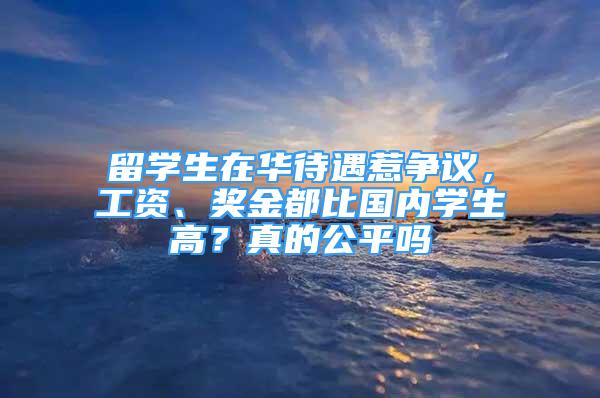 留学生在华待遇惹争议，工资、奖金都比国内学生高？真的公平吗